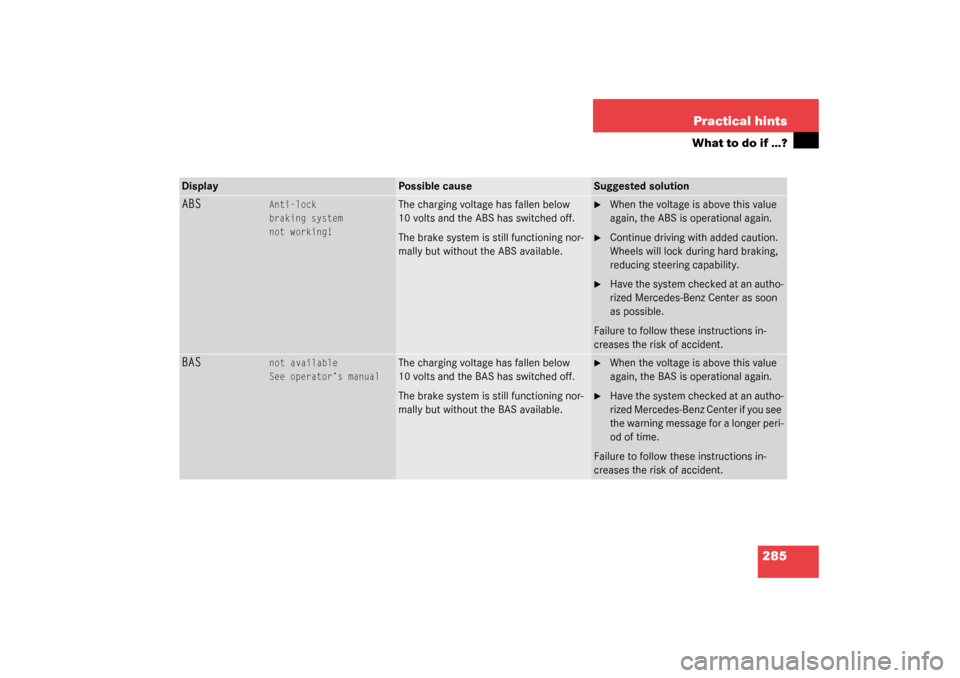 Practical hints

What to do if …?

| Display | | Possible cause | Suggested solution |
|---|---|---|---|
| ABS | Anti-lock braking system not working! | The charging voltage has fallen below 10 volts and the ABS has switched off. The brake system is still functioning normally but without the ABS available. | ► When the voltage is above this value again, the ABS is operational again. ► Continue driving with added caution. Wheels will lock during hard braking, reducing steering capability. ► Have the system checked at an authorized Mercedes-Benz Center as soon as possible. Failure to follow these instructions increases the risk of accident. |
| BAS | not available See operator's manual | The charging voltage has fallen below 10 volts and the BAS has switched off. The brake system is still functioning normally but without the BAS available. | ► When the voltage is above this value again, the BAS is operational again. ► Have the system checked at an authorized Mercedes-Benz Center if you see the warning message for a longer period of time. Failure to follow these instructions increases the risk of accident. |

285

carmanualsonline.info